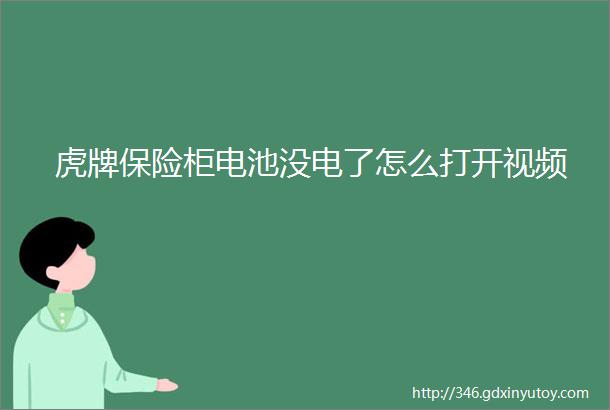 虎牌保险柜电池没电了怎么打开视频

http://346.gdxinyutoy.com